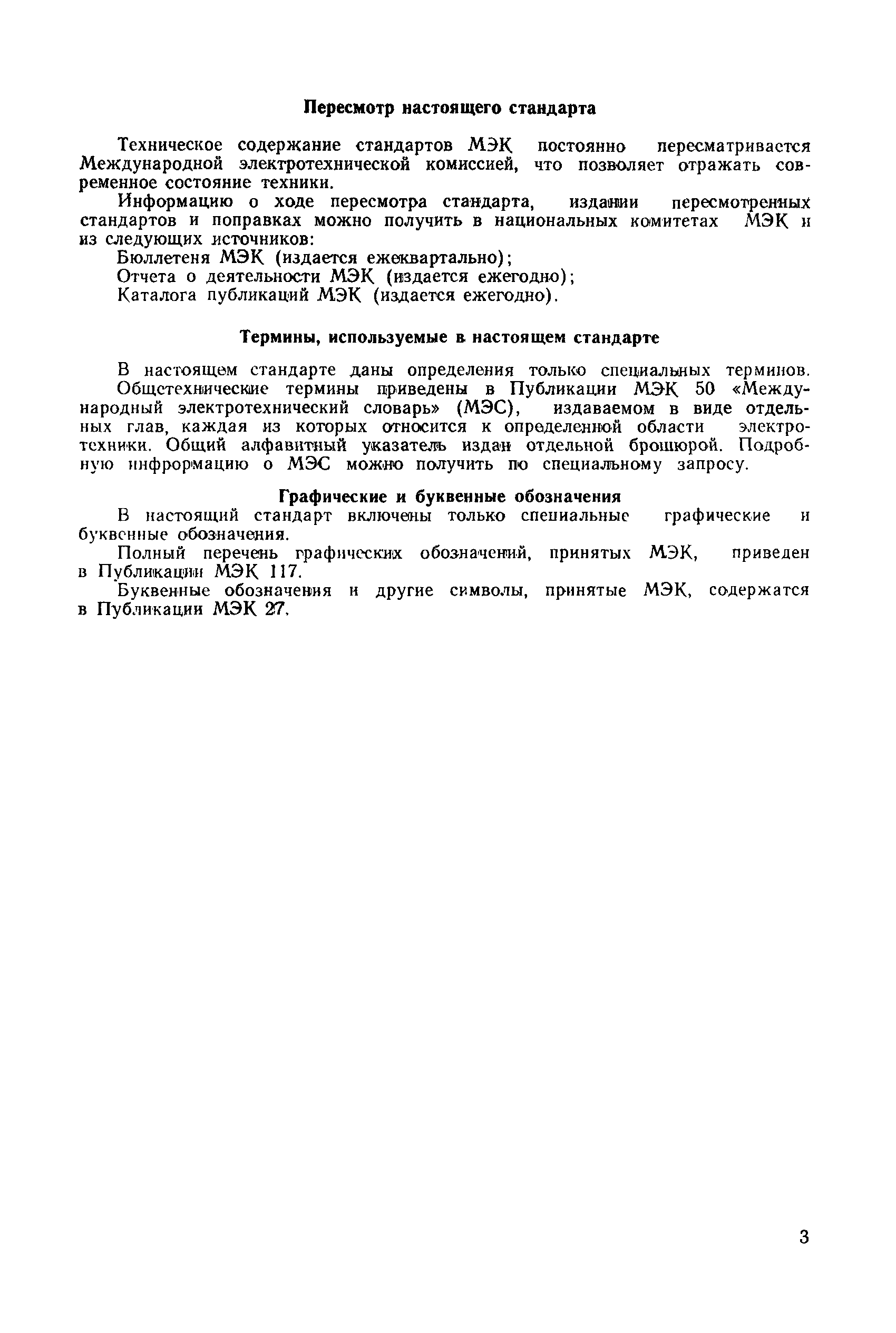 Пересмотр настоящего стандарта

Техническое содержание стандартов МЭК постоянно пересматривается Международной электротехнической комиссией, что позволяет отражать современное состояние техники.

Информацию о ходе пересмотра стандарта, издании пересмотренных стандартов и поправках можно получить в национальных комитетах МЭК и из следующих источников:

Бюллетеня МЭК (издается ежеквартально);

Отчета о деятельности МЭК (издается ежегодно);

Каталога публикаций МЭК (издается ежегодно).

Термины, используемые в настоящем стандарте

В настоящем стандарте даны определения только специальных терминов.

Общетехнические термины приведены в Публикации МЭК 50 «Международный электротехнический словарь» (МЭС), издаваемом в виде отдельных глав, каждая из которых относится к определенной области электротехники. Общий алфавитный указатель издан отдельной брошюрой. Подробную информацию о МЭС можно получить по специальному запросу.

Графические и буквенные обозначения

В настоящий стандарт включены только специальные графические и буквенные обозначения.

Полный перечень графических обозначений, принятых МЭК, приведен в Публикации МЭК 117.

Буквенные обозначения и другие символы, принятые МЭК, содержатся в Публикации МЭК 27.

3